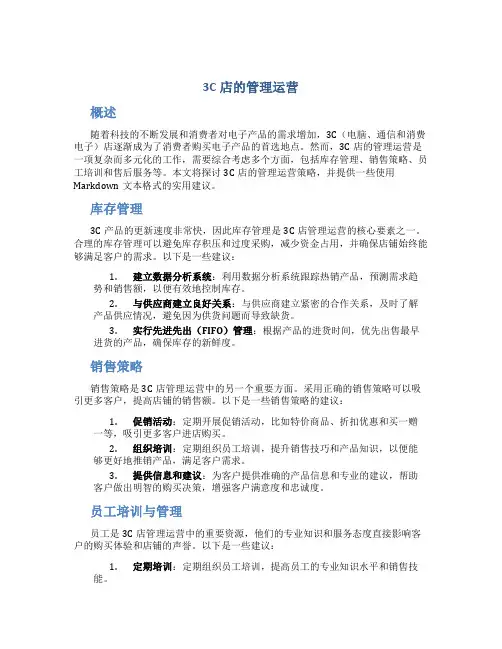 3C 店的管理运营

概述

随着科技的不断发展和消费者对电子产品的需求增加，3C（电脑、通信和消费电子）店逐渐成为了消费者购买电子产品的首选地点。然而，3C 店的管理运营是一项复杂而多元化的工作，需要综合考虑多个方面，包括库存管理、销售策略、员工培训和售后服务等。本文将探讨 3C 店的管理运营策略，并提供一些使用 Markdown 文本格式的实用建议。

库存管理

3C 产品的更新速度非常快，因此库存管理是 3C 店管理运营的核心要素之一。合理的库存管理可以避免库存积压和过度采购，减少资金占用，并确保店铺始终能够满足客户的需求。以下是一些建议：

1. 建立数据分析系统：利用数据分析系统跟踪热销产品，预测需求趋势和销售额，以便有效地控制库存。
2. 与供应商建立良好关系：与供应商建立紧密的合作关系，及时了解产品供应情况，避免因为供货问题而导致缺货。
3. 实行先进先出（FIFO）管理：根据产品的进货时间，优先出售最早进货的产品，确保库存的新鲜度。

销售策略

销售策略是 3C 店管理运营中的另一个重要方面。采用正确的销售策略可以吸引更多客户，提高店铺的销售额。以下是一些销售策略的建议：

1. 促销活动：定期开展促销活动，比如特价商品、折扣优惠和买一赠一等，吸引更多客户进店购买。
2. 组织培训：定期组织员工培训，提升销售技巧和产品知识，以便能够更好地推销产品，满足客户需求。
3. 提供信息和建议：为客户提供准确的产品信息和专业的建议，帮助客户做出明智的购买决策，增强客户满意度和忠诚度。

员工培训与管理

员工是 3C 店管理运营中的重要资源，他们的专业知识和服务态度直接影响客户的购买体验和店铺的声誉。以下是一些建议：

1. 定期培训：定期组织员工培训，提高员工的专业知识水平和销售技能。